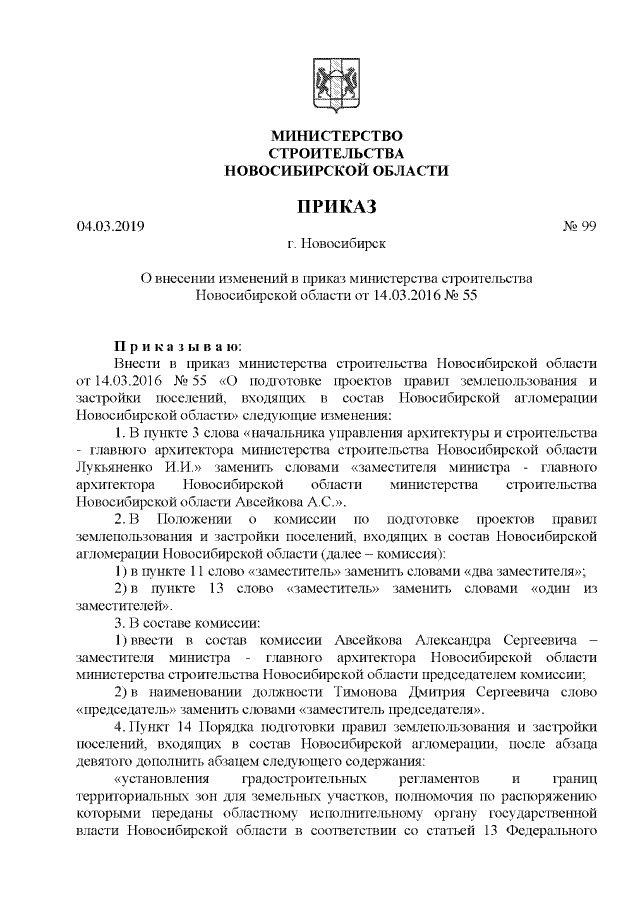 МИНИСТЕРСТВО
СТРОИТЕЛЬСТВА
НОВОСИБИРСКОЙ ОБЛАСТИ

ПРИКАЗ

04.03.2019 № 99

г. Новосибирск

О внесении изменений в приказ министерства строительства Новосибирской области от 14.03.2016 № 55

Приказываю:

Внести в приказ министерства строительства Новосибирской области от 14.03.2016 № 55 «О подготовке проектов правил землепользования и застройки поселений, входящих в состав Новосибирской агломерации Новосибирской области» следующие изменения:

1. В пункте 3 слова «начальника управления архитектуры и строительства - главного архитектора министерства строительства Новосибирской области Лукьяненко И.И.» заменить словами «заместителя министра - главного архитектора Новосибирской области министерства строительства Новосибирской области Авсейкова А.С.».

2. В Положении о комиссии по подготовке проектов правил землепользования и застройки поселений, входящих в состав Новосибирской агломерации Новосибирской области (далее – комиссия):

1) в пункте 11 слово «заместитель» заменить словами «два заместителя»;

2) в пункте 13 слово «заместитель» заменить словами «один из заместителей».

3. В составе комиссии:

1) ввести в состав комиссии Авсейкова Александра Сергеевича – заместителя министра - главного архитектора Новосибирской области министерства строительства Новосибирской области председателем комиссии;

2) в наименовании должности Тимонова Дмитрия Сергеевича слово «председатель» заменить словами «заместитель председателя».

4. Пункт 14 Порядка подготовки правил землепользования и застройки поселений, входящих в состав Новосибирской агломерации, после абзаца девятого дополнить абзацем следующего содержания:

«установления градостроительных регламентов и границ территориальных зон для земельных участков, полномочия по распоряжению которыми переданы областному исполнительному органу государственной власти Новосибирской области в соответствии со статьей 13 Федерального